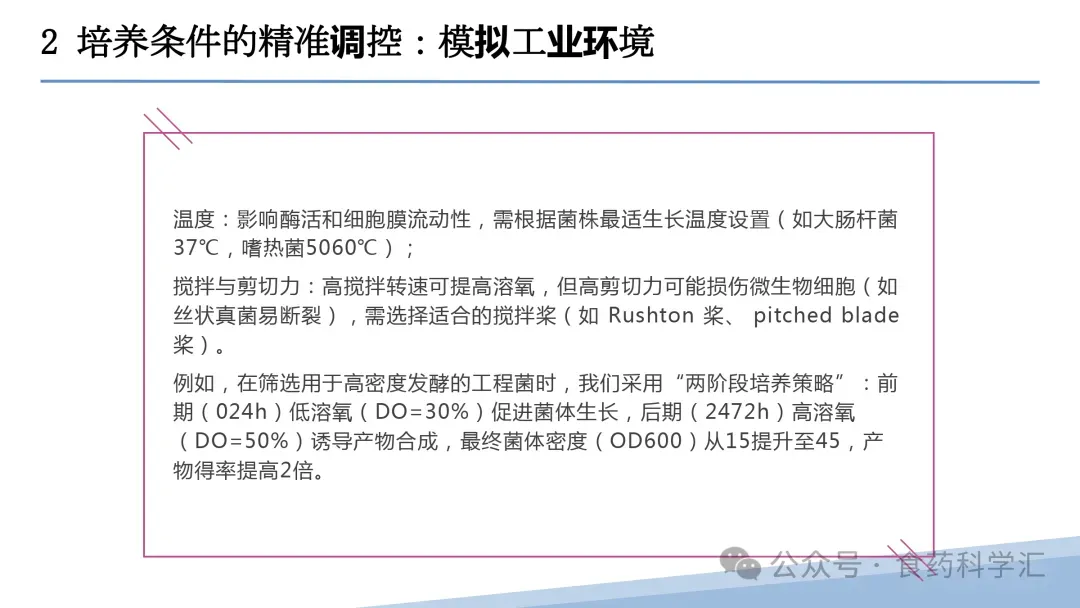 2 培养条件的精准调控：模拟工业环境

温度：影响酶活和细胞膜流动性，需根据菌株最适生长温度设置（如大肠杆菌37℃，嗜热菌5060℃）；

搅拌与剪切力：高搅拌转速可提高溶氧，但高剪切力可能损伤微生物细胞（如丝状真菌易断裂），需选择适合的搅拌桨（如Rushton桨、pitched blade桨）。

例如，在筛选用于高密度发酵的工程菌时，我们采用“两阶段培养策略”：前期（024h）低溶氧（DO=30%）促进菌体生长，后期（2472h）高溶氧（DO=50%）诱导产物合成，最终菌体密度（OD600）从15提升至45，产物得率提高2倍。

公众号·食药科学汇